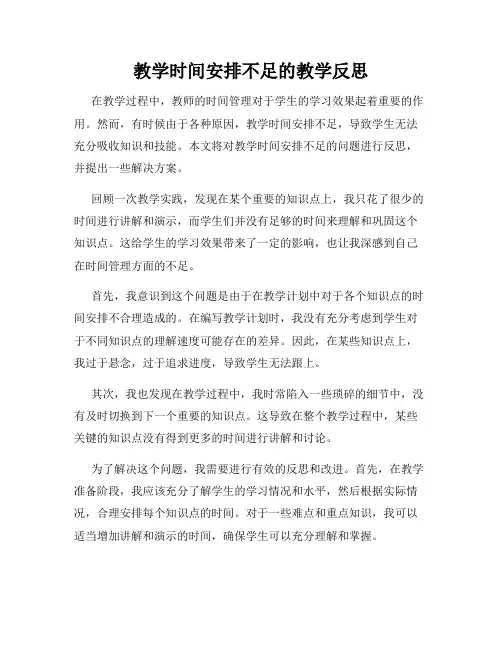 教学时间安排不足的教学反思

在教学过程中，教师的时间管理对于学生的学习效果起着重要的作用。然而，有时候由于各种原因，教学时间安排不足，导致学生无法充分吸收知识和技能。本文将对教学时间安排不足的问题进行反思，并提出一些解决方案。

回顾一次教学实践，发现在某个重要的知识点上，我只花了很少的时间进行讲解和演示，而学生们并没有足够的时间来理解和巩固这个知识点。这给学生的学习效果带来了一定的影响，也让我深感到自己在时间管理方面的不足。

首先，我意识到这个问题是由于在教学计划中对于各个知识点的时间安排不合理造成的。在编写教学计划时，我没有充分考虑到学生对于不同知识点的理解速度可能存在的差异。因此，在某些知识点上，我过于悬念，过于追求进度，导致学生无法跟上。

其次，我也发现在教学过程中，我时常陷入一些琐碎的细节中，没有及时切换到下一个重要的知识点。这导致在整个教学过程中，某些关键的知识点没有得到更多的时间进行讲解和讨论。

为了解决这个问题，我需要进行有效的反思和改进。首先，在教学准备阶段，我应该充分了解学生的学习情况和水平，然后根据实际情况，合理安排每个知识点的时间。对于一些难点和重点知识，我可以适当增加讲解和演示的时间，确保学生可以充分理解和掌握。